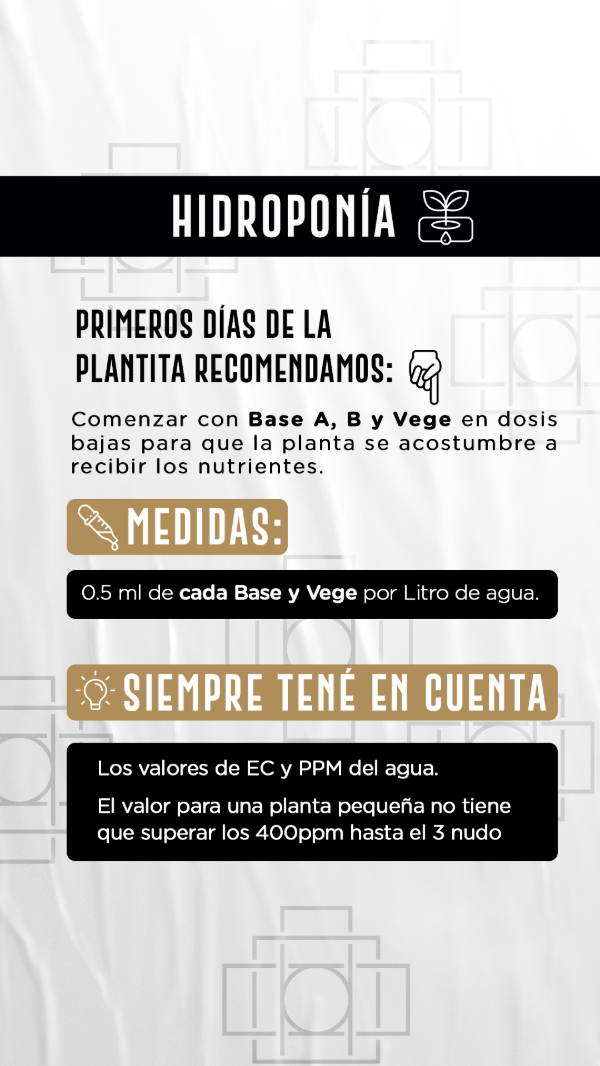 HIDROPONÍA

PRIMEROS DÍAS DE LA PLANTITA RECOMENDAMOS:

Comenzar con Base A, B y Vege en dosis bajas para que la planta se acostumbre a recibir los nutrientes.

MEDIDAS:

0.5 ml de cada Base y Vege por Litro de agua.

SIEMPRE TENÉ EN CUENTA

Los valores de EC y PPM del agua.

El valor para una planta pequeña no tiene que superar los 400ppm hasta el 3 nudo